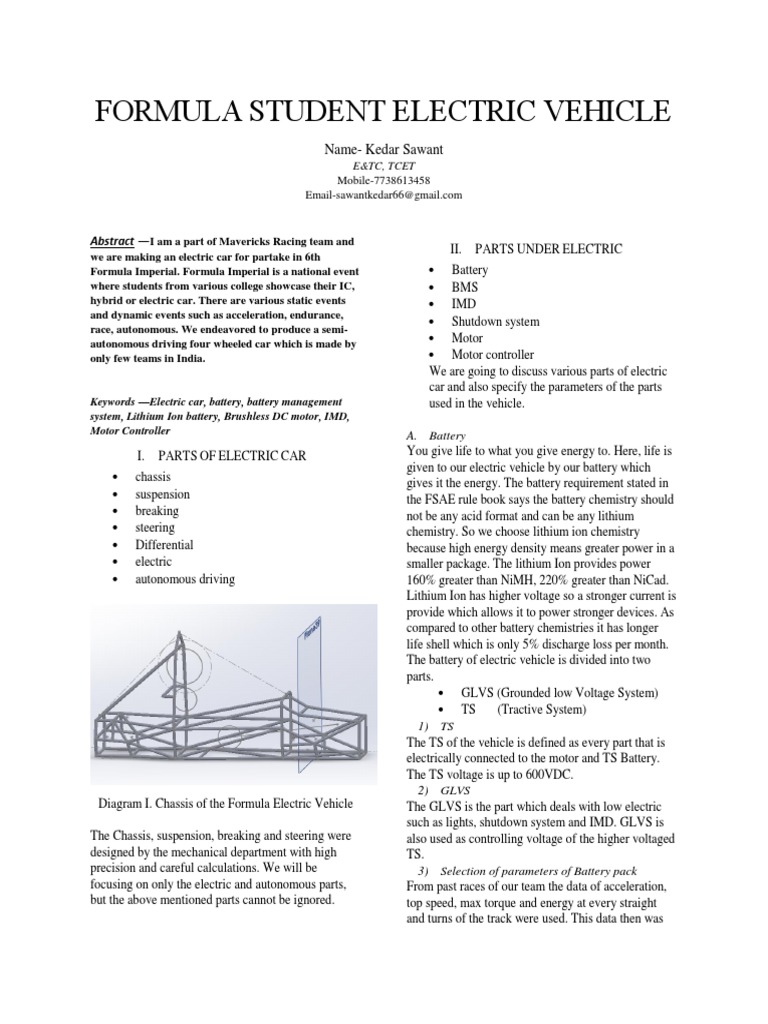 FORMULA STUDENT ELECTRIC VEHICLE

Name- Kedar Sawant
E&TC, TCET
Mobile-7738613458
Email-sawantkedar66@gmail.com

Abstract —I am a part of Mavericks Racing team and we are making an electric car for partake in 6th Formula Imperial. Formula Imperial is a national event where students from various college showcase their IC, hybrid or electric car. There are various static events and dynamic events such as acceleration, endurance, race, autonomous. We endeavored to produce a semi-autonomous driving four wheeled car which is made by only few teams in India.

Keywords —Electric car, battery, battery management system, Lithium Ion battery, Brushless DC motor, IMD, Motor Controller

I. PARTS OF ELECTRIC CAR

• chassis
• suspension
• breaking
• steering
• Differential
• electric
• autonomous driving

Diagram I. Chassis of the Formula Electric Vehicle

The Chassis, suspension, breaking and steering were designed by the mechanical department with high precision and careful calculations. We will be focusing on only the electric and autonomous parts, but the above mentioned parts cannot be ignored.

II. PARTS UNDER ELECTRIC

• Battery
• BMS
• IMD
• Shutdown system
• Motor
• Motor controller

We are going to discuss various parts of electric car and also specify the parameters of the parts used in the vehicle.

A. Battery

You give life to what you give energy to. Here, life is given to our electric vehicle by our battery which gives it the energy. The battery requirement stated in the FSAE rule book says the battery chemistry should not be any acid format and can be any lithium chemistry. So we choose lithium ion chemistry because high energy density means greater power in a smaller package. The lithium Ion provides power 160% greater than NiMH, 220% greater than NiCad. Lithium Ion has higher voltage so a stronger current is provide which allows it to power stronger devices. As compared to other battery chemistries it has longer life shell which is only 5% discharge loss per month. The battery of electric vehicle is divided into two parts.

• GLVS (Grounded low Voltage System)
• TS (Tractive System)

1) TS

The TS of the vehicle is defined as every part that is electrically connected to the motor and TS Battery. The TS voltage is up to 600VDC.

2) GLVS

The GLVS is the part which deals with low electric such as lights, shutdown system and IMD. GLVS is also used as controlling voltage of the higher voltaged TS.

3) Selection of parameters of Battery pack

From past races of our team the data of acceleration, top speed, max torque and energy at every straight and turns of the track were used. This data then was